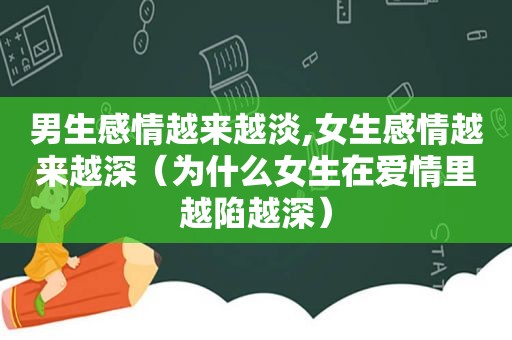 男生感情越来越淡,女生感情越来越深（为什么女生在爱情里越陷越深）

STAT